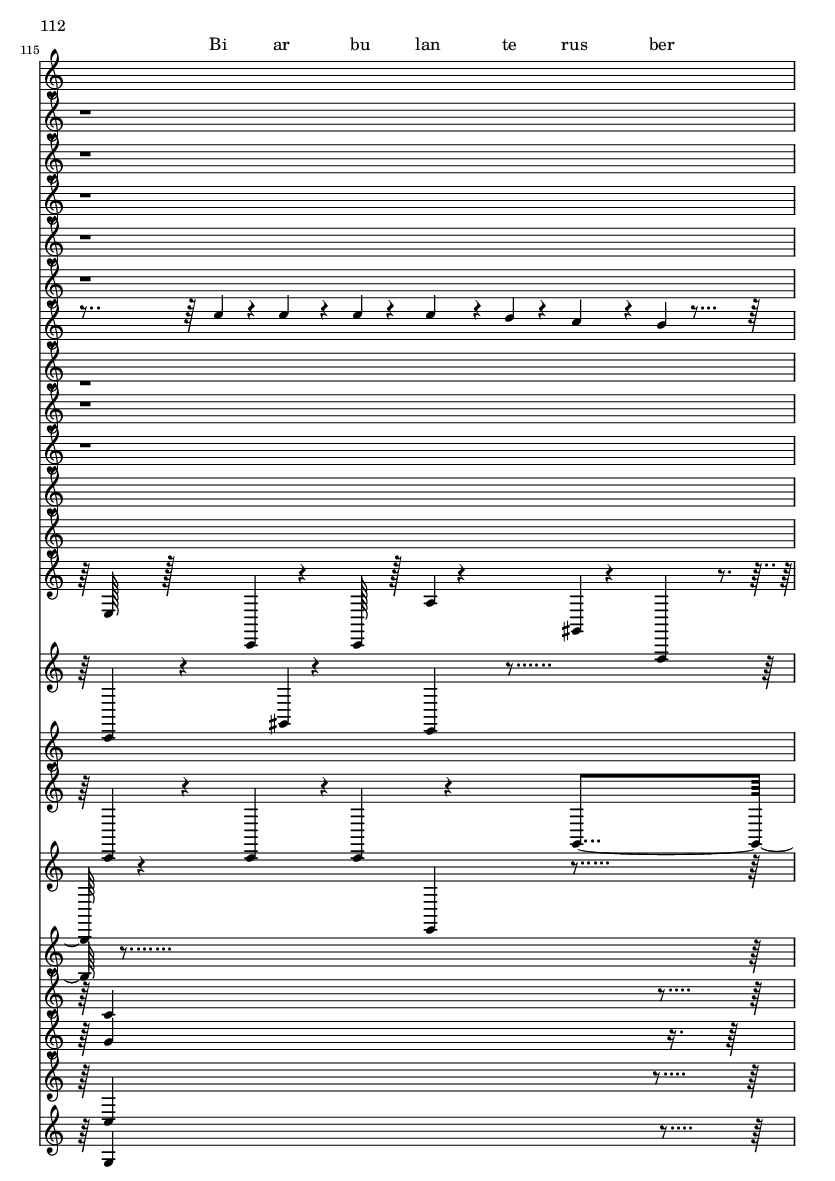 112

115

Bi ar bu lan te rus ber